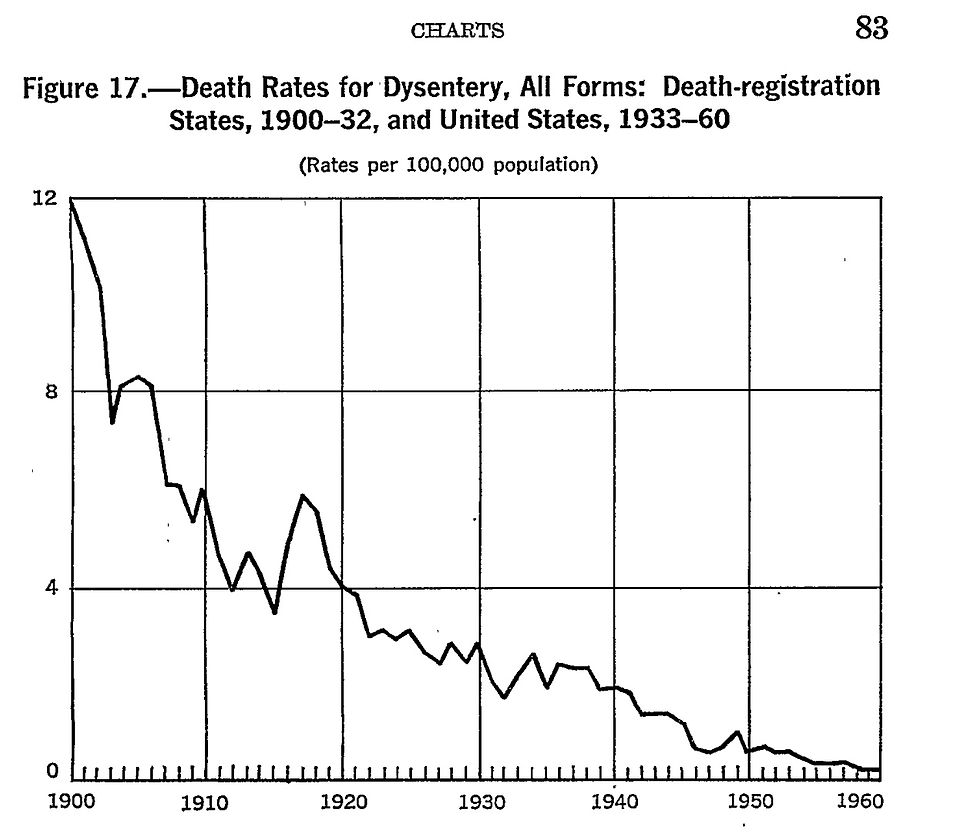 CHARTS 83

Figure 17.—Death Rates for Dysentery, All Forms: Death-registration States, 1900–32, and United States, 1933–60

(Rates per 100,000 population)

12
8
4
0
1900
1910
1920
1930
1940
1950
1960